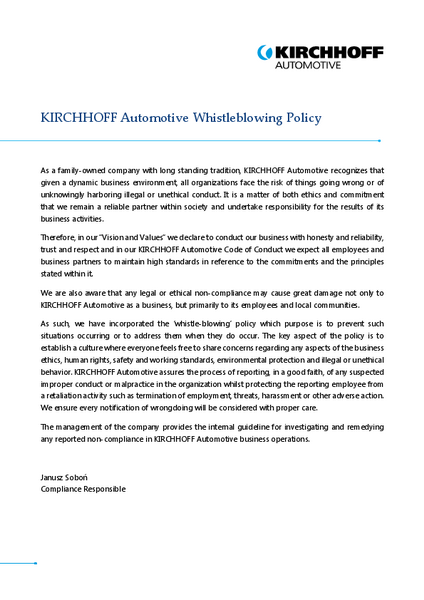 KIRCHHOFF
AUTOMOTIVE

KIRCHHOFF Automotive Whistleblowing Policy

As a family-owned company with long standing tradition, KIRCHHOFF Automotive recognizes that given a dynamic business environment, all organizations face the risk of things going wrong or of unknowingly harboring illegal or unethical conduct. It is a matter of both ethics and commitment that we remain a reliable partner within society and undertake responsibility for the results of its business activities.

Therefore, in our "Vision and Values" we declare to conduct our business with honesty and reliability, trust and respect and in our KIRCHHOFF Automotive Code of Conduct we expect all employees and business partners to maintain high standards in reference to the commitments and the principles stated within it.

We are also aware that any legal or ethical non-compliance may cause great damage not only to KIRCHHOFF Automotive as a business, but primarily to its employees and local communities.

As such, we have incorporated the 'whistle-blowing' policy which purpose is to prevent such situations occurring or to address them when they do occur. The key aspect of the policy is to establish a culture where everyone feels free to share concerns regarding any aspects of the business ethics, human rights, safety and working standards, environmental protection and illegal or unethical behavior. KIRCHHOFF Automotive assures the process of reporting, in a good faith, of any suspected improper conduct or malpractice in the organization whilst protecting the reporting employee from a retaliation activity such as termination of employment, threats, harassment or other adverse action. We ensure every notification of wrongdoing will be considered with proper care.

The management of the company provides the internal guideline for investigating and remedying any reported non-compliance in KIRCHHOFF Automotive business operations.

Janusz Soboń
Compliance Responsible